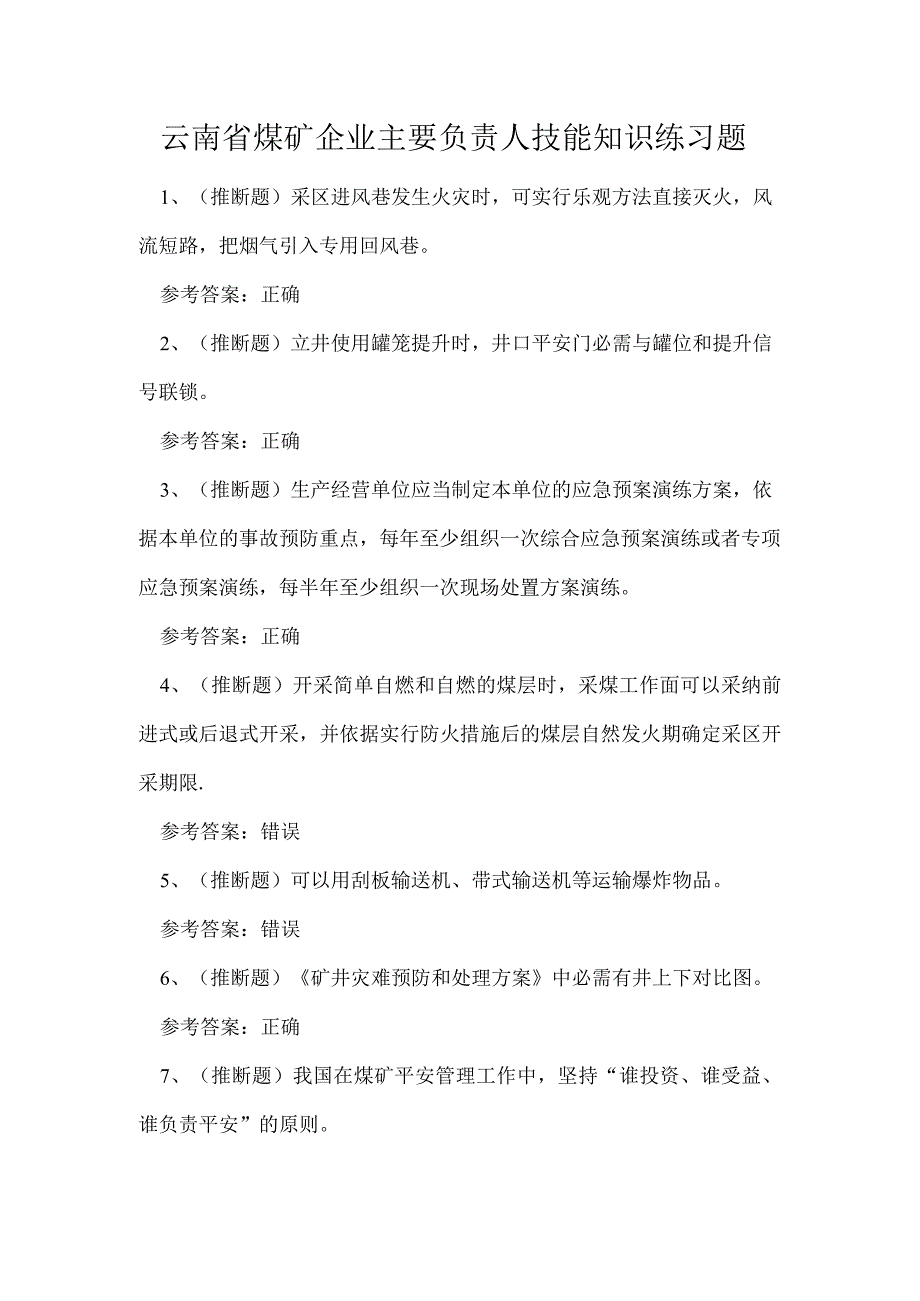 云南省煤矿企业主要负责人技能知识练习题

1、（推断题）采区进风巷发生火灾时，可实行乐观方法直接灭火，风流短路，把烟气引入专用回风巷。

参考答案：正确

2、（推断题）立井使用罐笼提升时，井口平安门必需与罐位和提升信号联锁。

参考答案：正确

3、（推断题）生产经营单位应当制定本单位的应急预案演练方案，依据本单位的事故预防重点，每年至少组织一次综合应急预案演练或者专项应急预案演练，每半年至少组织一次现场处置方案演练。

参考答案：正确

4、（推断题）开采简单自燃和自燃的煤层时，采煤工作面可以采纳前进式或后退式开采，并依据实行防火措施后的煤层自然发火期确定采区开采期限.

参考答案：错误

5、（推断题）可以用刮板输送机、带式输送机等运输爆炸物品。

参考答案：错误

6、（推断题）《矿井灾难预防和处理方案》中必需有井上下对比图。

参考答案：正确

7、（推断题）我国在煤矿平安管理工作中，坚持“谁投资、谁受益、谁负责平安”的原则。